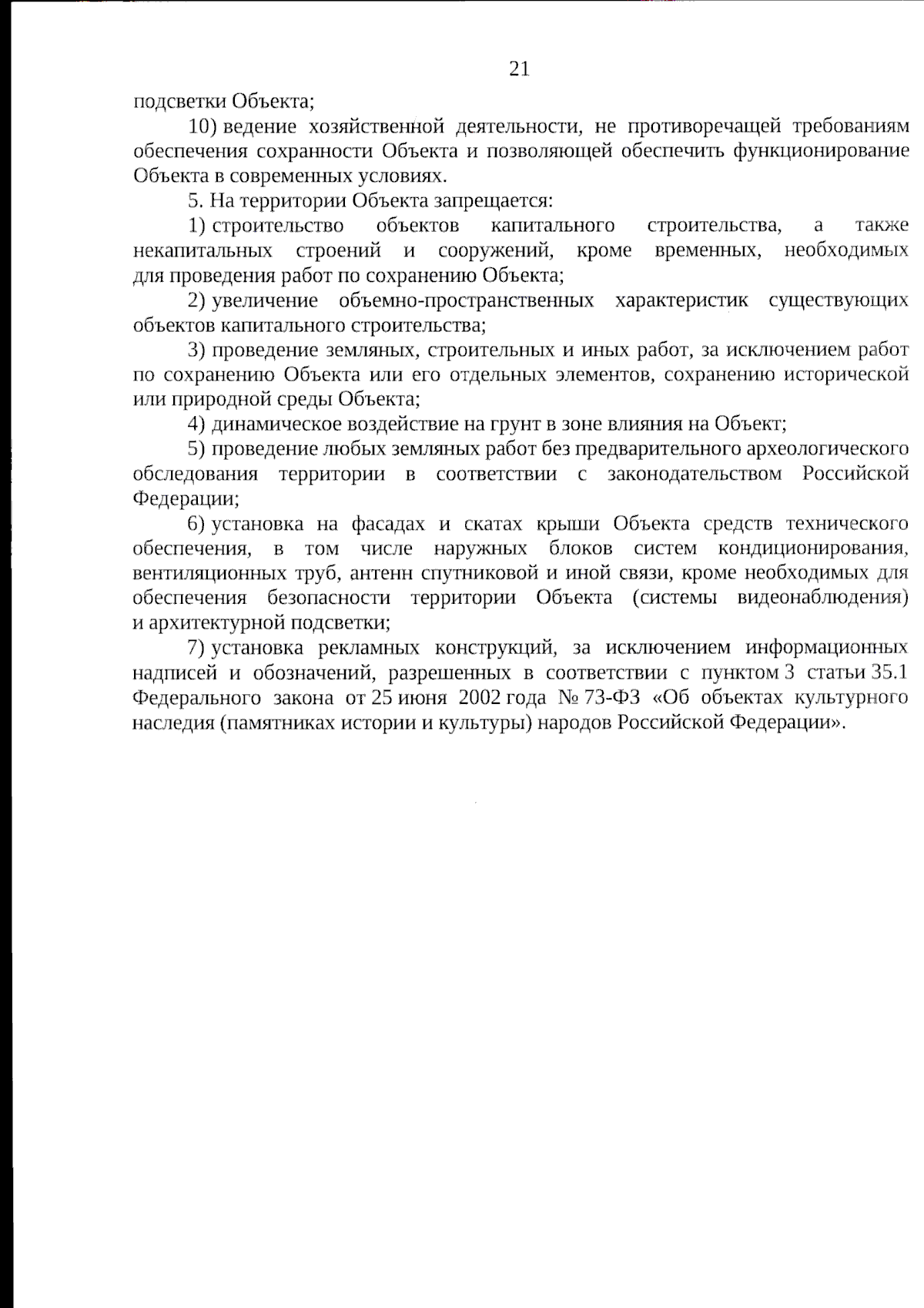 21

подсветки Объекта;

10) ведение хозяйственной деятельности, не противоречащей требованиям обеспечения сохранности Объекта и позволяющей обеспечить функционирование Объекта в современных условиях.

5. На территории Объекта запрещается:

1) строительство объектов капитального строительства, а также некапитальных строений и сооружений, кроме временных, необходимых для проведения работ по сохранению Объекта;

2) увеличение объемно-пространственных характеристик существующих объектов капитального строительства;

3) проведение земляных, строительных и иных работ, за исключением работ по сохранению Объекта или его отдельных элементов, сохранению исторической или природной среды Объекта;

4) динамическое воздействие на грунт в зоне влияния на Объект;

5) проведение любых земляных работ без предварительного археологического обследования территории в соответствии с законодательством Российской Федерации;

6) установка на фасадах и скатах крыши Объекта средств технического обеспечения, в том числе наружных блоков систем кондиционирования, вентиляционных труб, антенн спутниковой и иной связи, кроме необходимых для обеспечения безопасности территории Объекта (системы видеонаблюдения) и архитектурной подсветки;

7) установка рекламных конструкций, за исключением информационных надписей и обозначений, разрешенных в соответствии с пунктом 3 статьи 35.1 Федерального закона от 25 июня 2002 года № 73-ФЗ «Об объектах культурного наследия (памятниках истории и культуры) народов Российской Федерации».